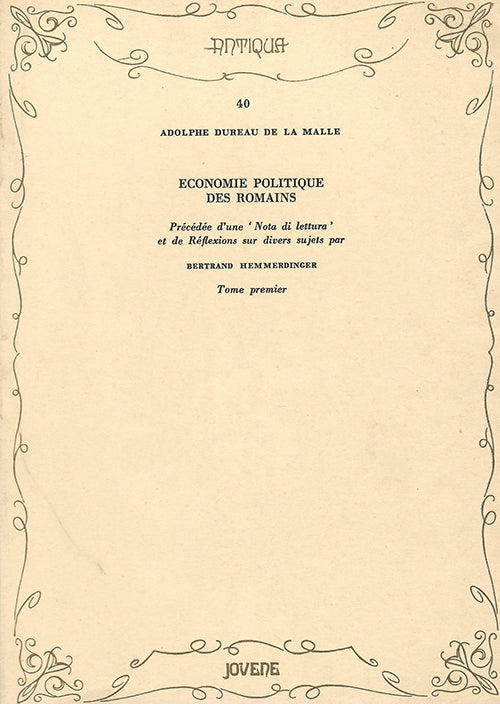 ANTIQUA

40

ADOLPHE DUREAU DE LA MALLE

ECONOMIE POLITIQUE DES ROMAINS

Précédée d'une 'Nota di lettura' et de Réflexions sur divers sujets par

BERTRAND HEMMERDINGER

Tome premier

JOVENE